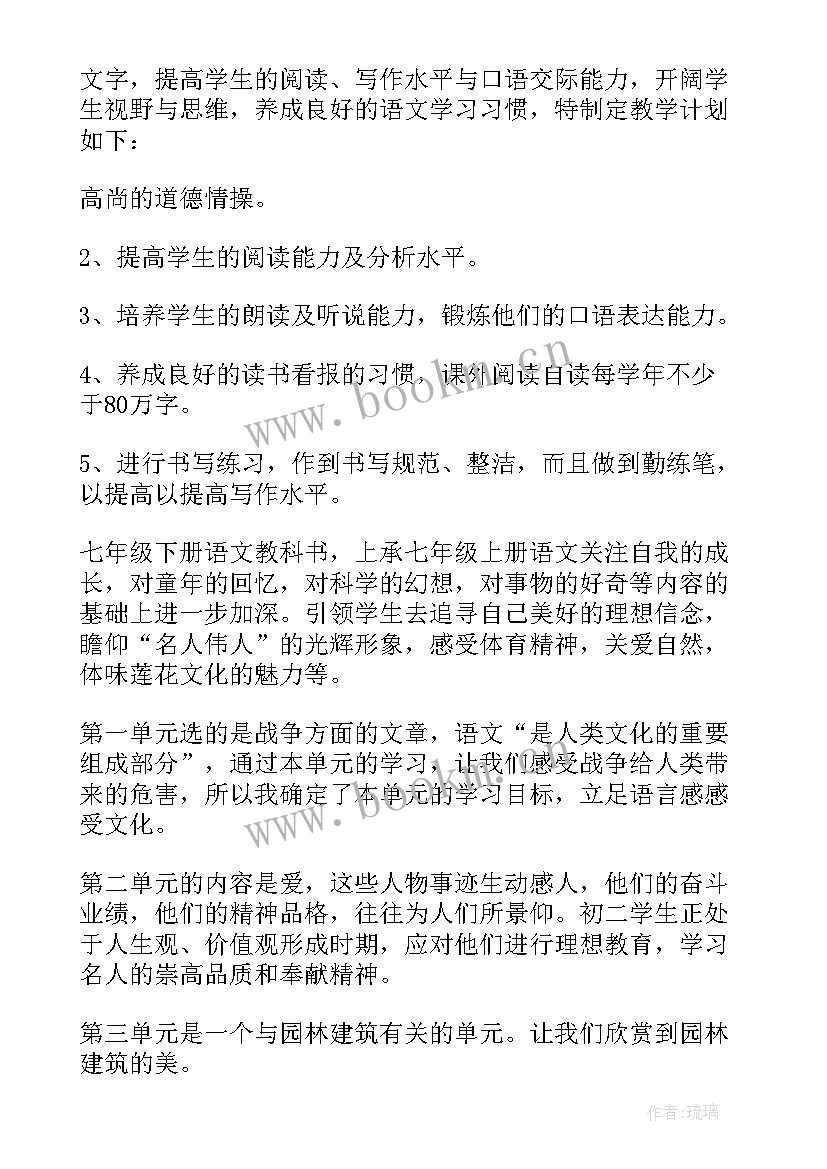 文字，提高学生的阅读、写作水平与口语交际能力，开阔学生视野与思维，养成良好的语文学习习惯，特制定教学计划如下：

高尚的道德情操。

2、提高学生的阅读能力及分析水平。

3、培养学生的朗读及听说能力，锻炼他们的口语表达能力。

4、养成良好的读书看报的习惯，课外阅读自读每学年不少于80万字。

5、进行书写练习，作到书写规范、整洁，而且做到勤练笔，以提高以提高写作水平。

七年级下册语文教科书，上承七年级上册语文关注自我的成长，对童年的回忆，对科学的幻想，对事物的好奇等内容的基础上进一步加深。引领学生去追寻自己美好的理想信念，瞻仰“名人伟人”的光辉形象，感受体育精神，关爱自然，体味莲花文化的魅力等。

第一单元选的是战争方面的文章，语文“是人类文化的重要组成部分”，通过本单元的学习，让我们感受战争给人类带来的危害，所以我确定了本单元的学习目标，立足语言感感受文化。

第二单元的内容是爱，这些人物事迹生动感人，他们的奋斗业绩，他们的精神品格，往往为人们所景仰。初二学生正处于人生观、价值观形成时期，应对他们进行理想教育，学习名人的崇高品质和奉献精神。

第三单元是一个与园林建筑有关的单元。让我们欣赏到园林建筑的美。

www.bookm.cn

www.bookm.cn

作者:琉璃